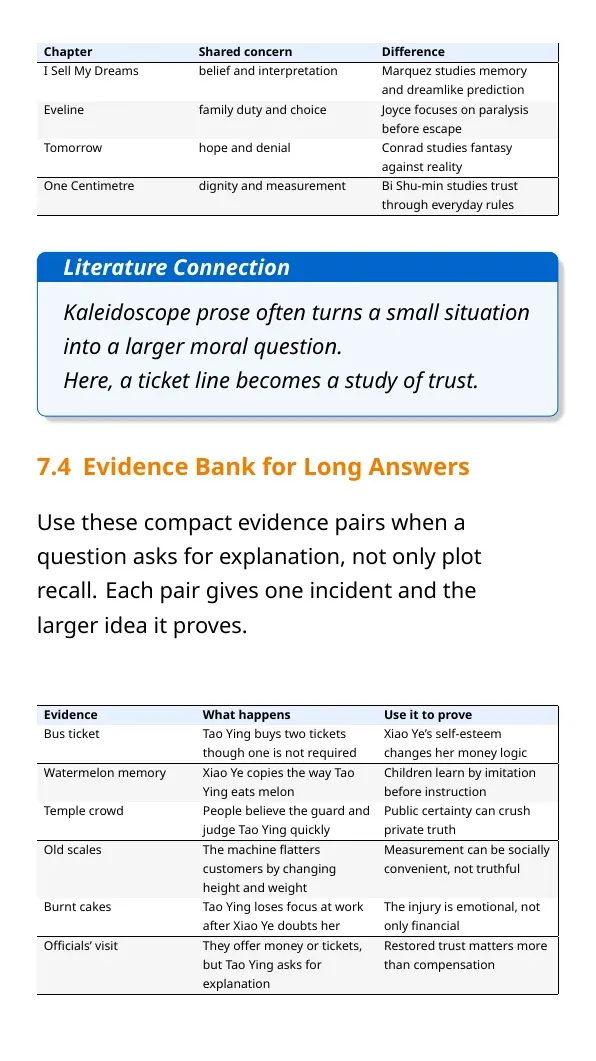 | Chapter | Shared concern | Difference |
|---|---|---|
| I Sell My Dreams | belief and interpretation | Marquez studies memory and dreamlike prediction |
| Eveline | family duty and choice | Joyce focuses on paralysis before escape |
| Tomorrow | hope and denial | Conrad studies fantasy against reality |
| One Centimetre | dignity and measurement | Bi Shu-min studies trust through everyday rules |

Literature Connection

Kaleidoscope prose often turns a small situation into a larger moral question.
Here, a ticket line becomes a study of trust.

7.4 Evidence Bank for Long Answers

Use these compact evidence pairs when a question asks for explanation, not only plot recall. Each pair gives one incident and the larger idea it proves.

| Evidence | What happens | Use it to prove |
|---|---|---|
| Bus ticket | Tao Ying buys two tickets though one is not required | Xiao Ye's self-esteem changes her money logic |
| Watermelon memory | Xiao Ye copies the way Tao Ying eats melon | Children learn by imitation before instruction |
| Temple crowd | People believe the guard and judge Tao Ying quickly | Public certainty can crush private truth |
| Old scales | The machine flatters customers by changing height and weight | Measurement can be socially convenient, not truthful |
| Burnt cakes | Tao Ying loses focus at work after Xiao Ye doubts her | The injury is emotional, not only financial |
| Officials' visit | They offer money or tickets, but Tao Ying asks for explanation | Restored trust matters more than compensation |